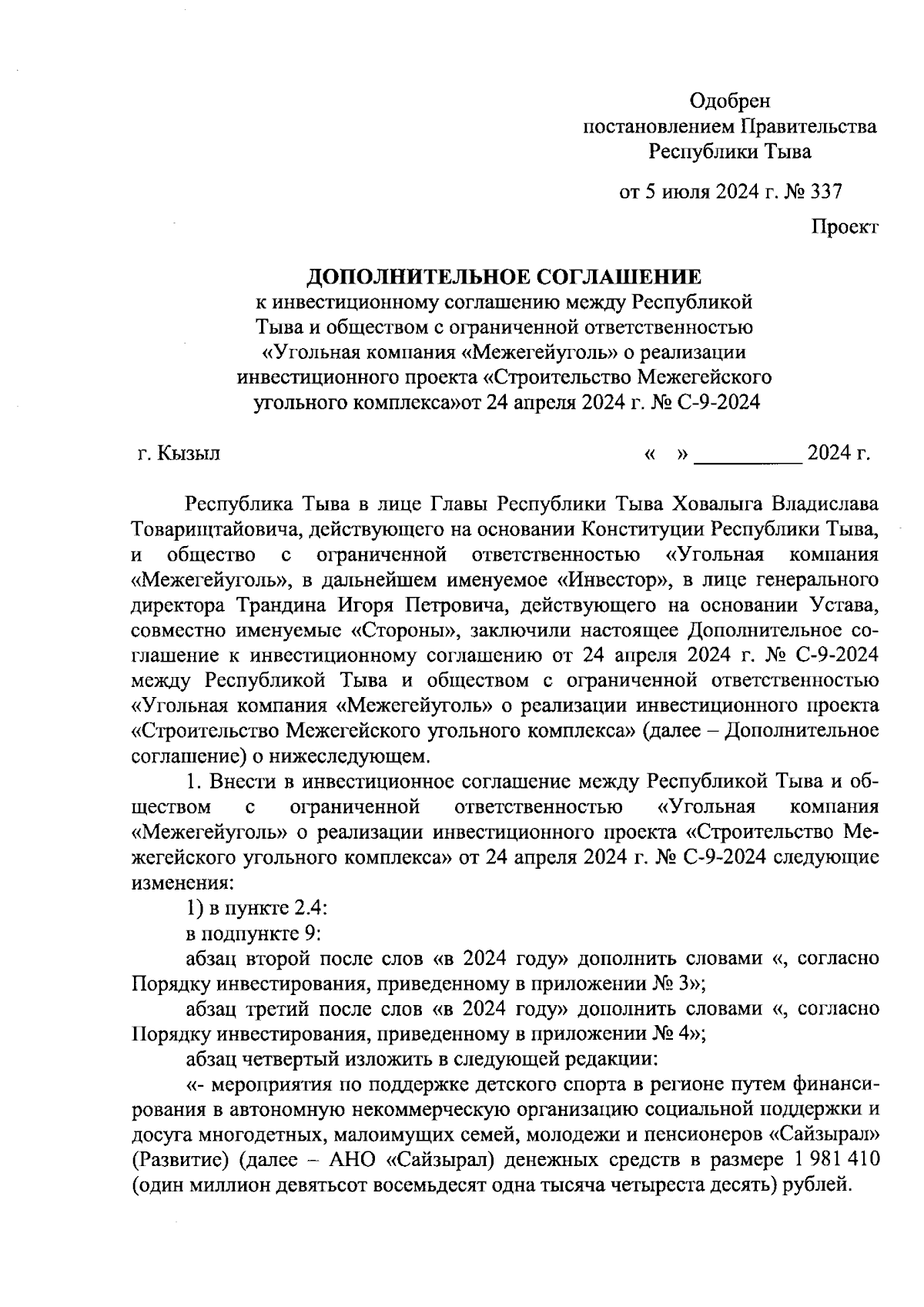 Одобрен
постановлением Правительства
Республики Тыва

от 5 июля 2024 г. № 337

Проект

ДОПОЛНИТЕЛЬНОЕ СОГЛАШЕНИЕ
к инвестиционному соглашению между Республикой Тыва и обществом с ограниченной ответственностью «Угольная компания «Межегейуголь» о реализации инвестиционного проекта «Строительство Межегейского угольного комплекса»от 24 апреля 2024 г. № С-9-2024

г. Кызыл

«  » __________ 2024 г.

Республика Тыва в лице Главы Республики Тыва Ховалыга Владислава Товарищтайовича, действующего на основании Конституции Республики Тыва, и общество с ограниченной ответственностью «Угольная компания «Межегейуголь», в дальнейшем именуемое «Инвестор», в лице генерального директора Трандина Игоря Петровича, действующего на основании Устава, совместно именуемые «Стороны», заключили настоящее Дополнительное соглашение к инвестиционному соглашению от 24 апреля 2024 г. № С-9-2024 между Республикой Тыва и обществом с ограниченной ответственностью «Угольная компания «Межегейуголь» о реализации инвестиционного проекта «Строительство Межегейского угольного комплекса» (далее – Дополнительное соглашение) о нижеследующем.

1. Внести в инвестиционное соглашение между Республикой Тыва и обществом с ограниченной ответственностью «Угольная компания «Межегейуголь» о реализации инвестиционного проекта «Строительство Межегейского угольного комплекса» от 24 апреля 2024 г. № С-9-2024 следующие изменения:

1) в пункте 2.4:

в подпункте 9:

абзац второй после слов «в 2024 году» дополнить словами «, согласно Порядку инвестирования, приведенному в приложении № 3»;

абзац третий после слов «в 2024 году» дополнить словами «, согласно Порядку инвестирования, приведенному в приложении № 4»;

абзац четвертый изложить в следующей редакции:

«- мероприятия по поддержке детского спорта в регионе путем финансирования в автономную некоммерческую организацию социальной поддержки и досуга многодетных, малоимущих семей, молодежи и пенсионеров «Сайзырал» (Развитие) (далее – АНО «Сайзырал) денежных средств в размере 1 981 410 (один миллион девятьсот восемьдесят одна тысяча четыреста десять) рублей.